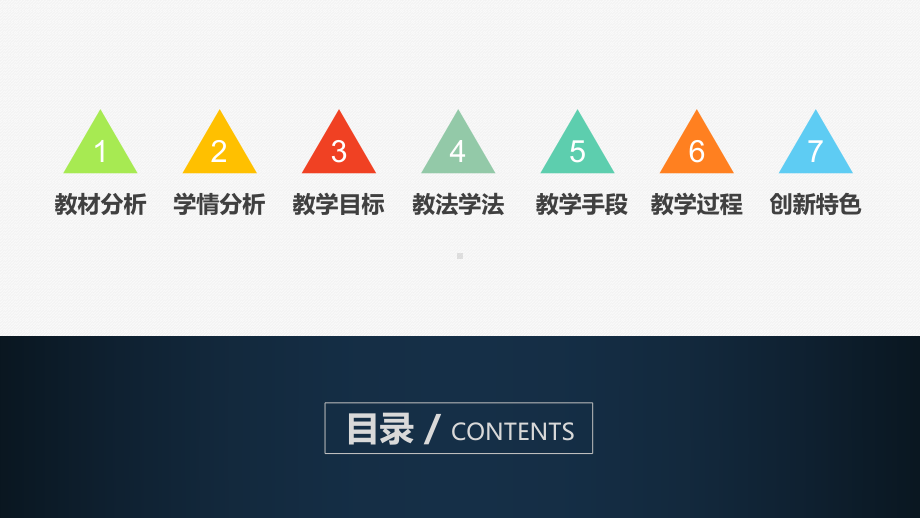 1
教材分析

2
学情分析

3
教学目标

4
教法学法

5
教学手段

6
教学过程

7
创新特色

目录 / CONTENTS